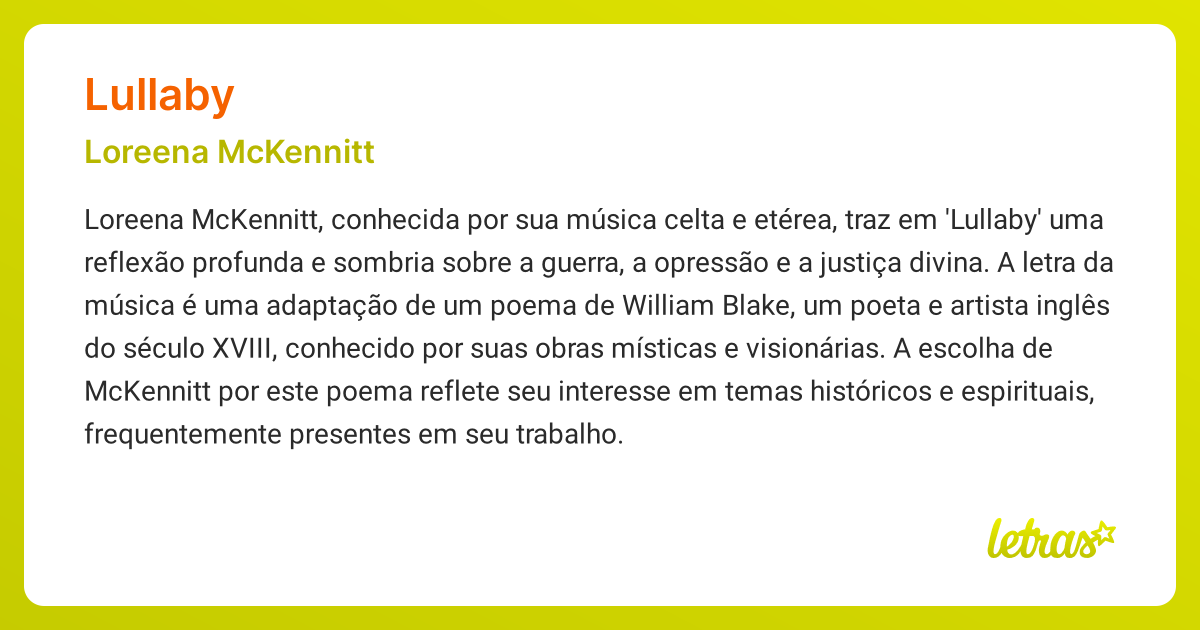 Lullaby

Loreena McKennitt

Loreena McKennitt, conhecida por sua música celta e etérea, traz em 'Lullaby' uma reflexão profunda e sombria sobre a guerra, a opressão e a justiça divina. A letra da música é uma adaptação de um poema de William Blake, um poeta e artista inglês do século XVIII, conhecido por suas obras místicas e visionárias. A escolha de McKennitt por este poema reflete seu interesse em temas históricos e espirituais, frequentemente presentes em seu trabalho.

letras